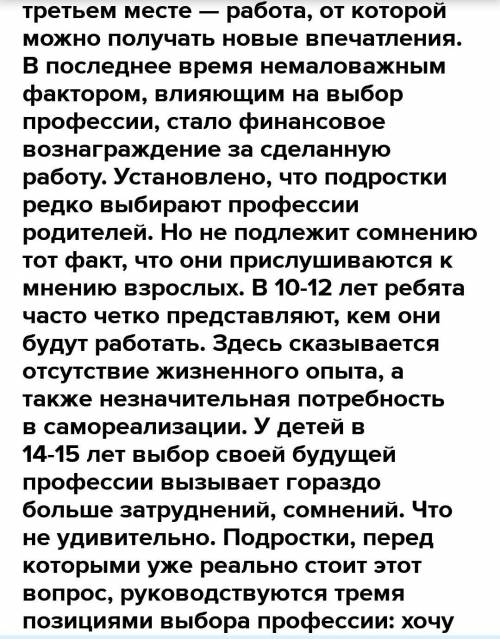 третьем месте — работа, от которой можно получать новые впечатления. В последнее время немаловажным фактором, влияющим на выбор профессии, стало финансовое вознаграждение за сделанную работу. Установлено, что подростки редко выбирают профессии родителей. Но не подлежит сомнению тот факт, что они прислушиваются к мнению взрослых. В 10-12 лет ребята часто четко представляют, кем они будут работать. Здесь сказывается отсутствие жизненного опыта, а также незначительная потребность в самореализации. У детей в 14-15 лет выбор своей будущей профессии вызывает гораздо больше затруднений, сомнений. Что не удивительно. Подростки, перед которыми уже реально стоит этот вопрос, руководствуются тремя позициями выбора профессии: хочу